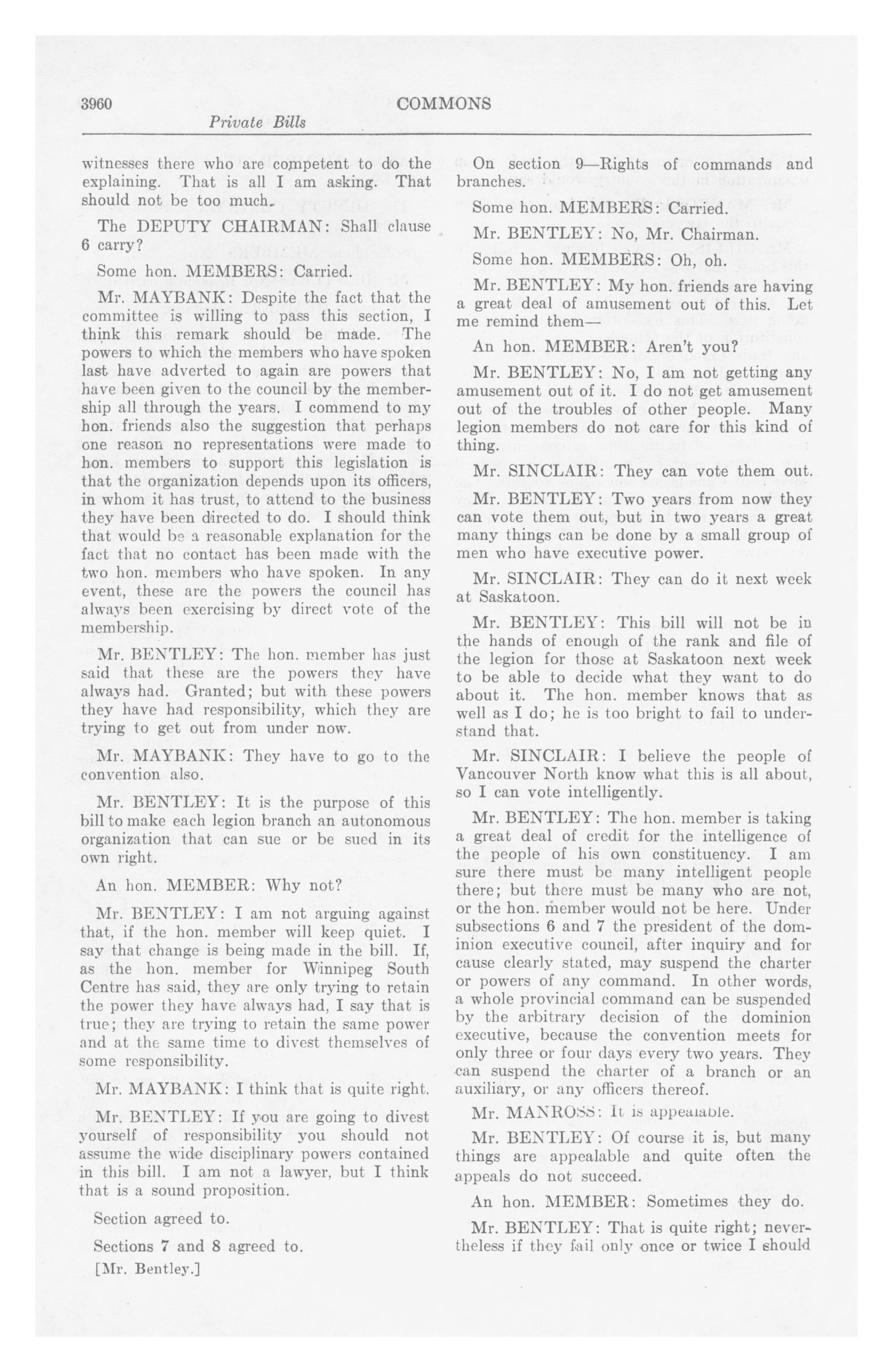 3960 COMMONS

Private Bills

witnesses there who are competent to do the explaining. That is all I am asking. That should not be too much.

The DEPUTY CHAIRMAN: Shall clause 6 carry?

Some hon. MEMBERS: Carried.

Mr. MAYBANK: Despite the fact that the committee is willing to pass this section, I think this remark should be made. The powers to which the members who have spoken last have adverted to again are powers that have been given to the council by the membership all through the years. I commend to my hon. friends also the suggestion that perhaps one reason no representations were made to hon. members to support this legislation is that the organization depends upon its officers, in whom it has trust, to attend to the business they have been directed to do. I should think that would be a reasonable explanation for the fact that no contact has been made with the two hon. members who have spoken. In any event, these are the powers the council has always been exercising by direct vote of the membership.

Mr. BENTLEY: The hon. member has just said that these are the powers they have always had. Granted; but with these powers they have had responsibility, which they are trying to get out from under now.

Mr. MAYBANK: They have to go to the convention also.

Mr. BENTLEY: It is the purpose of this bill to make each legion branch an autonomous organization that can sue or be sued in its own right.

An hon. MEMBER: Why not?

Mr. BENTLEY: I am not arguing against that, if the hon. member will keep quiet. I say that change is being made in the bill. If, as the hon. member for Winnipeg South Centre has said, they are only trying to retain the power they have always had, I say that is true; they are trying to retain the same power and at the same time to divest themselves of some responsibility.

Mr. MAYBANK: I think that is quite right.

Mr. BENTLEY: If you are going to divest yourself of responsibility you should not assume the wide disciplinary powers contained in this bill. I am not a lawyer, but I think that is a sound proposition.

Section agreed to.

Sections 7 and 8 agreed to.

[Mr. Bentley.]

On section 9—Rights of commands and branches.

Some hon. MEMBERS: Carried.

Mr. BENTLEY: No, Mr. Chairman.

Some hon. MEMBERS: Oh, oh.

Mr. BENTLEY: My hon. friends are having a great deal of amusement out of this. Let me remind them—

An hon. MEMBER: Aren't you?

Mr. BENTLEY: No, I am not getting any amusement out of it. I do not get amusement out of the troubles of other people. Many legion members do not care for this kind of thing.

Mr. SINCLAIR: They can vote them out.

Mr. BENTLEY: Two years from now they can vote them out, but in two years a great many things can be done by a small group of men who have executive power.

Mr. SINCLAIR: They can do it next week at Saskatoon.

Mr. BENTLEY: This bill will not be in the hands of enough of the rank and file of the legion for those at Saskatoon next week to be able to decide what they want to do about it. The hon. member knows that as well as I do; he is too bright to fail to understand that.

Mr. SINCLAIR: I believe the people of Vancouver North know what this is all about, so I can vote intelligently.

Mr. BENTLEY: The hon. member is taking a great deal of credit for the intelligence of the people of his own constituency. I am sure there must be many intelligent people there; but there must be many who are not, or the hon. member would not be here. Under subsections 6 and 7 the president of the dominion executive council, after inquiry and for cause clearly stated, may suspend the charter or powers of any command. In other words, a whole provincial command can be suspended by the arbitrary decision of the dominion executive, because the convention meets for only three or four days every two years. They can suspend the charter of a branch or an auxiliary, or any officers thereof.

Mr. MANROSS: It is appealable.

Mr. BENTLEY: Of course it is, but many things are appealable and quite often the appeals do not succeed.

An hon. MEMBER: Sometimes they do.

Mr. BENTLEY: That is quite right; nevertheless if they fail only once or twice I should